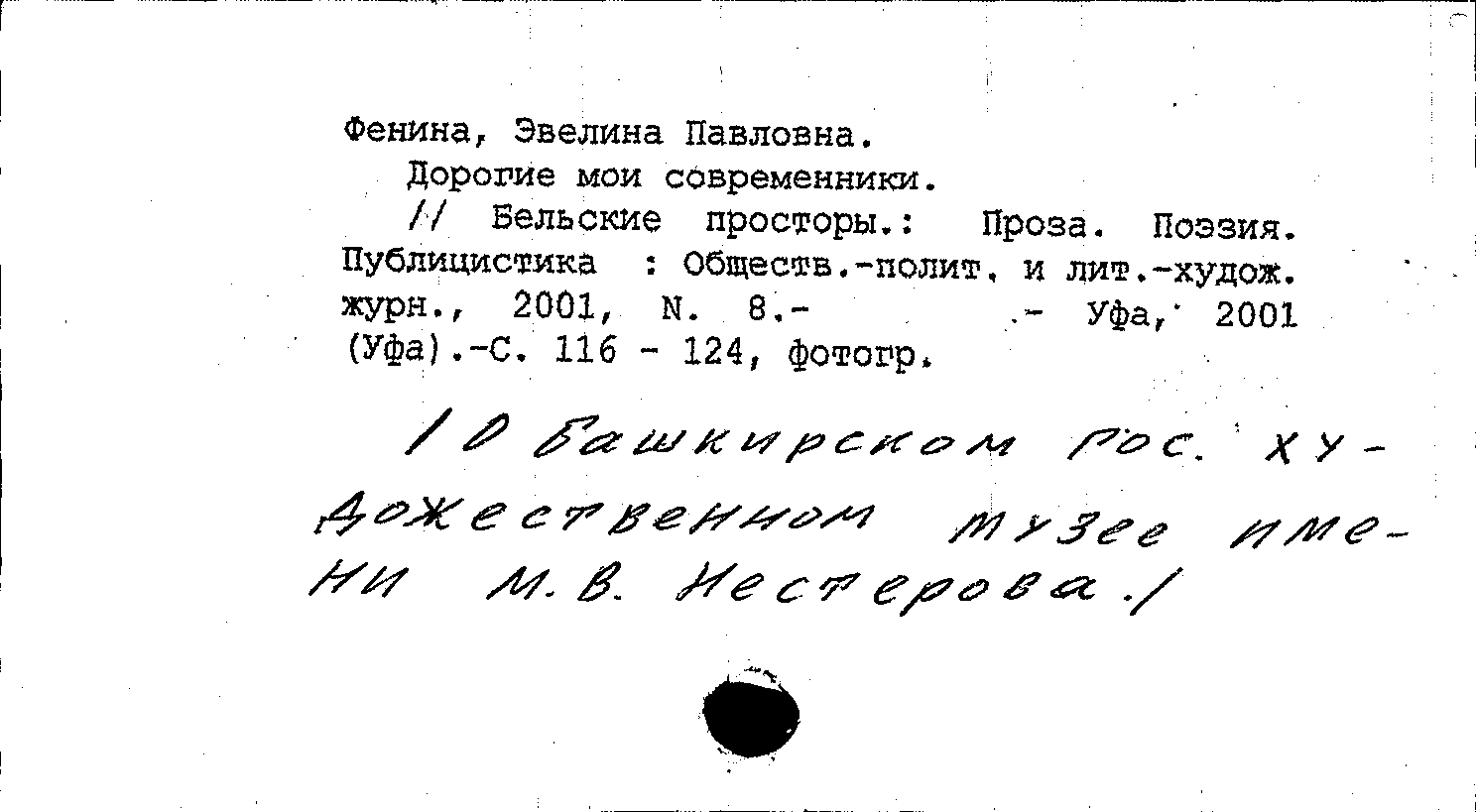 Фенина, Эвелина Павловна.

Дорогие мои современники.

// Бельские просторы.: Проза. Поэзия. Публицистика : Обществ.-полит. и лит.-худож. журн., 2001, N. 8.- .- Уфа, 2001 (Уфа).-С. 116 - 124, фотогр.

/О Башкирском гос. художественном музее имени М.В. Нестерова./